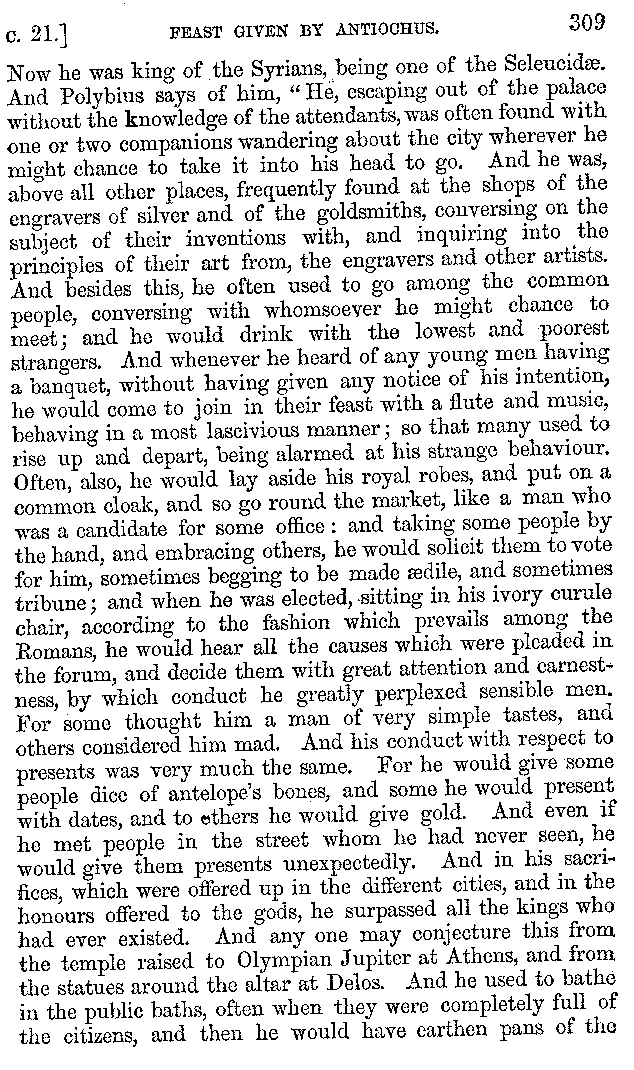 c. 21.] FEAST GIVEN BY ANTIOCHUS. 309

Now he was king of the Syrians, being one of the Seleucidæ. And Polybius says of him, "He, escaping out of the palace without the knowledge of the attendants, was often found with one or two companions wandering about the city wherever he might chance to take it into his head to go. And he was, above all other places, frequently found at the shops of the engravers of silver and of the goldsmiths, conversing on the subject of their inventions with, and inquiring into the principles of their art from, the engravers and other artists. And besides this, he often used to go among the common people, conversing with whomsoever he might chance to meet; and he would drink with the lowest and poorest strangers. And whenever he heard of any young men having a banquet, without having given any notice of his intention, he would come to join in their feast with a flute and music, behaving in a most lascivious manner; so that many used to rise up and depart, being alarmed at his strange behaviour. Often, also, he would lay aside his royal robes, and put on a common cloak, and so go round the market, like a man who was a candidate for some office: and taking some people by the hand, and embracing others, he would solicit them to vote for him, sometimes begging to be made ædile, and sometimes tribune; and when he was elected, sitting in his ivory curule chair, according to the fashion which prevails among the Romans, he would hear all the causes which were pleaded in the forum, and decide them with great attention and earnestness, by which conduct he greatly perplexed sensible men. For some thought him a man of very simple tastes, and others considered him mad. And his conduct with respect to presents was very much the same. For he would give some people dice of antelope's bones, and some he would present with dates, and to others he would give gold. And even if he met people in the street whom he had never seen, he would give them presents unexpectedly. And in his sacrifices, which were offered up in the different cities, and in the honours offered to the gods, he surpassed all the kings who had ever existed. And any one may conjecture this from the temple raised to Olympian Jupiter at Athens, and from the statues around the altar at Delos. And he used to bathe in the public baths, often when they were completely full of the citizens, and then he would have earthen pans of the